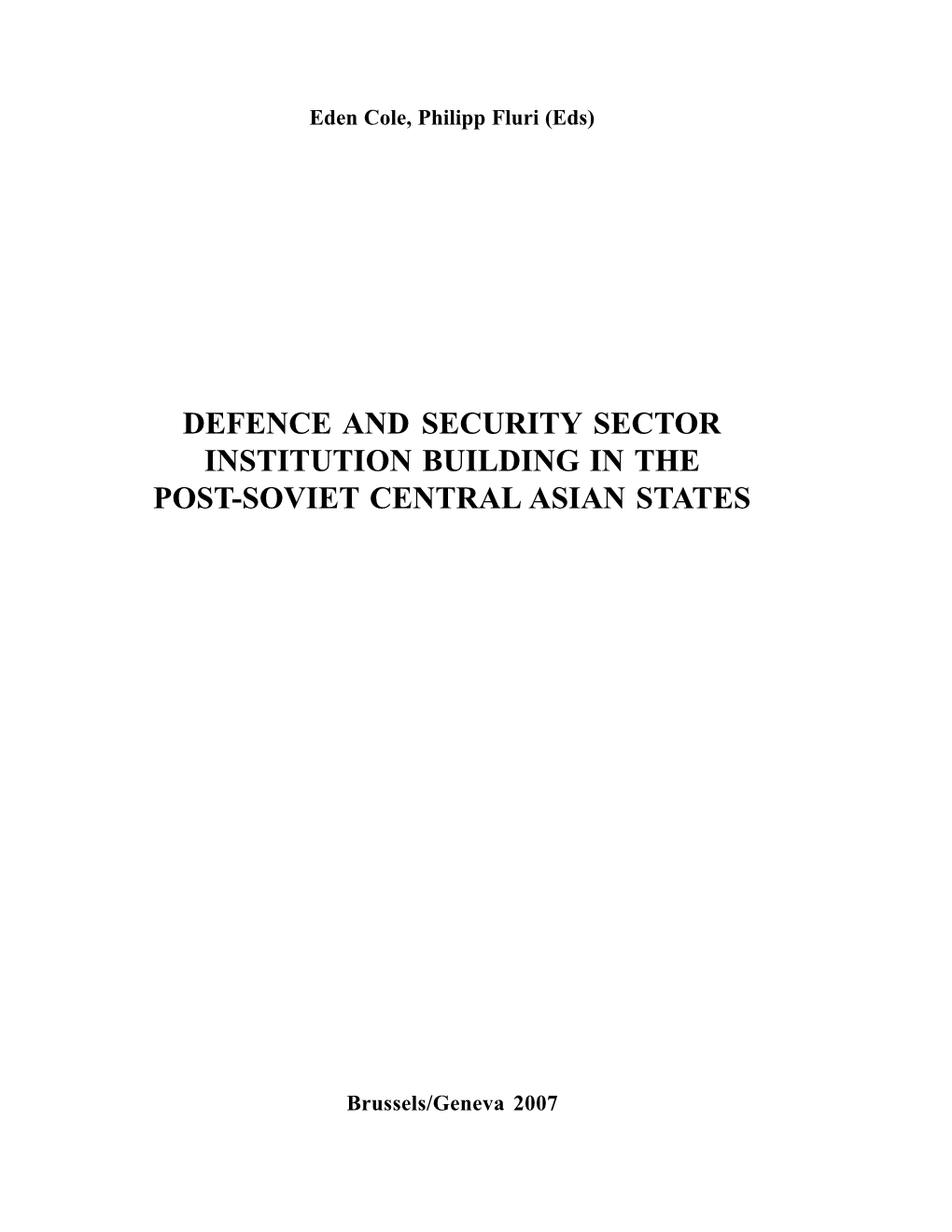 Eden Cole, Philipp Fluri (Eds)

DEFENCE AND SECURITY SECTOR INSTITUTION BUILDING IN THE POST-SOVIET CENTRAL ASIAN STATES

Brussels/Geneva 2007